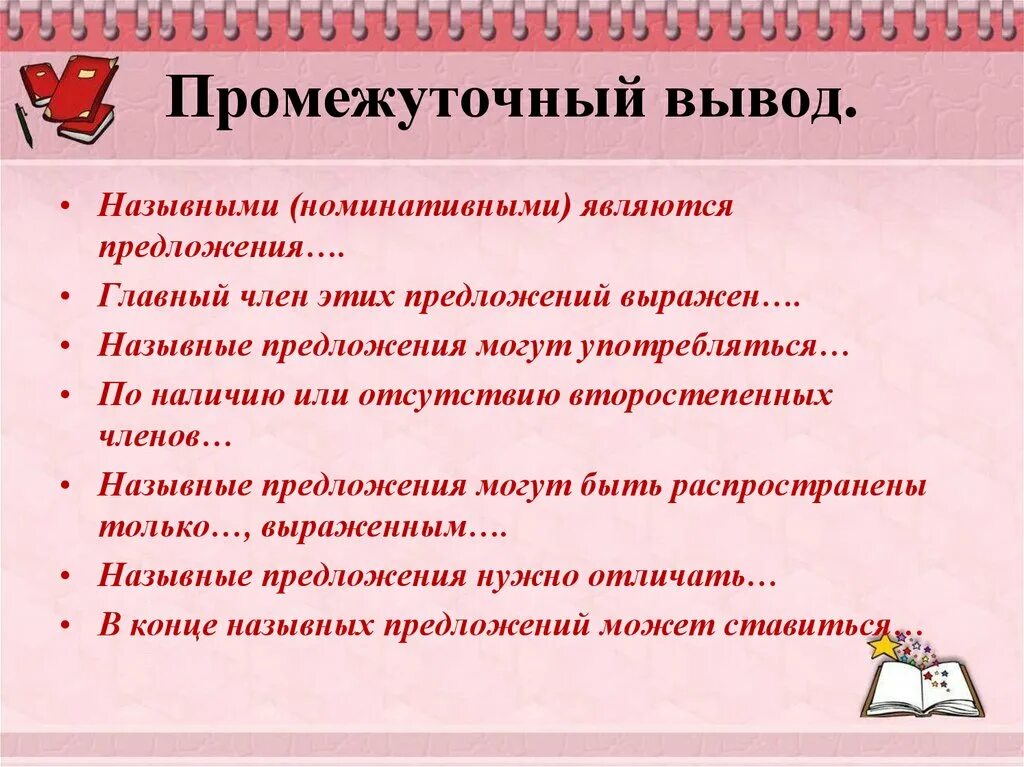 Промежуточный вывод.

• Назывными (номинативными) являются предложения….

• Главный член этих предложений выражен….

• Назывные предложения могут употребляться…

• По наличию или отсутствию второстепенных членов…

• Назывные предложения могут быть распространены только…, выраженным….

• Назывные предложения нужно отличать…

• В конце назывных предложений может ставиться…